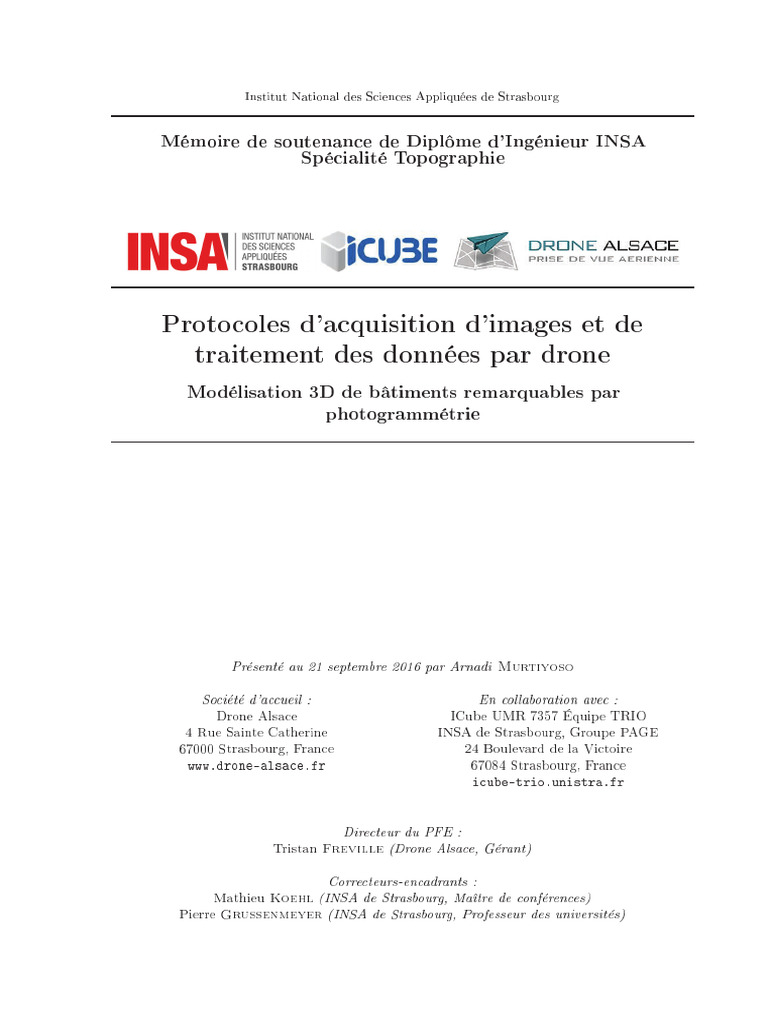 Institut National des Sciences Appliquées de Strasbourg

Mémoire de soutenance de Diplôme d'Ingénieur INSA
Spécialité Topographie

INSA INSTITUT NATIONAL DES SCIENCES APPLIQUÉES STRASBOURG

ICUBE

DRONE ALSACE
PRISE DE VUE AERIENNE

Protocoles d'acquisition d'images et de traitement des données par drone

Modélisation 3D de bâtiments remarquables par photogrammétrie

Présenté au 21 septembre 2016 par Arnadi Murtiyoso

Société d'accueil :
Drone Alsace
4 Rue Sainte Catherine
67000 Strasbourg, France
www.drone-alsace.fr

En collaboration avec :
ICube UMR 7357 Équipe TRIO
INSA de Strasbourg, Groupe PAGE
24 Boulevard de la Victoire
67084 Strasbourg, France
icube-trio.unistra.fr

Directeur du PFE :
Tristan Freville (Drone Alsace, Gérant)

Correcteurs-encadrants :
Mathieu Koehl (INSA de Strasbourg, Maître de conférences)
Pierre Grussenmeyer (INSA de Strasbourg, Professeur des universités)